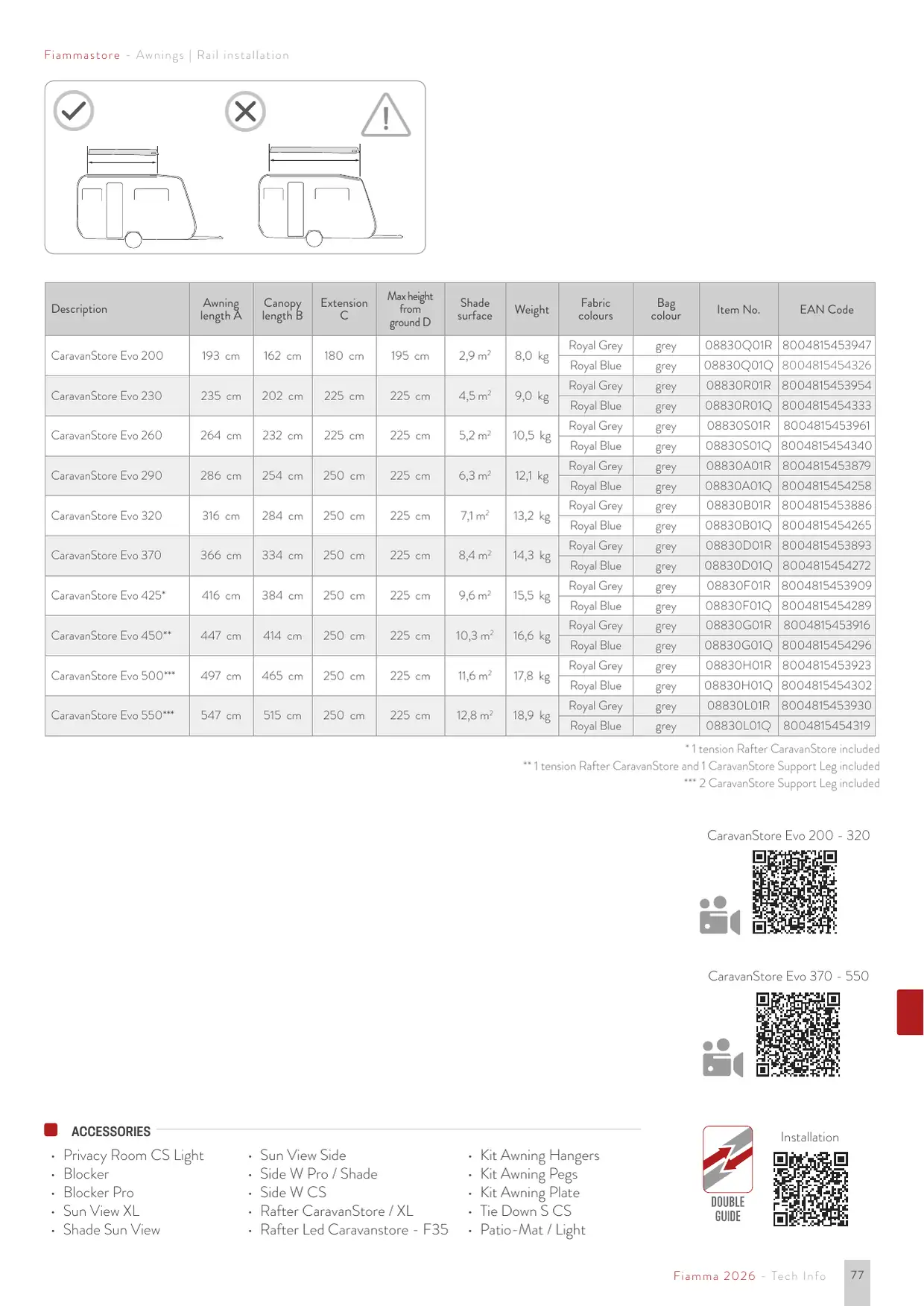 Fiammastore - Awnings | Rail installation

| Description | Awning length A | Canopy length B | Extension C | Max height from ground D | Shade surface | Weight | Fabric colours | Bag colour | Item No. | EAN Code |
|---|---|---|---|---|---|---|---|---|---|---|
| CaravanStore Evo 200 | 193 cm | 162 cm | 180 cm | 195 cm | 2,9 $m^2$ | 8,0 kg | Royal Grey | grey | 08830Q01R | 8004815453947 |
| | | | | | | | Royal Blue | grey | 08830Q01Q | 8004815454326 |
| CaravanStore Evo 230 | 235 cm | 202 cm | 225 cm | 225 cm | 4,5 $m^2$ | 9,0 kg | Royal Grey | grey | 08830R01R | 8004815453954 |
| | | | | | | | Royal Blue | grey | 08830R01Q | 8004815454333 |
| CaravanStore Evo 260 | 264 cm | 232 cm | 225 cm | 225 cm | 5,2 $m^2$ | 10,5 kg | Royal Grey | grey | 08830S01R | 8004815453961 |
| | | | | | | | Royal Blue | grey | 08830S01Q | 8004815454340 |
| CaravanStore Evo 290 | 286 cm | 254 cm | 250 cm | 225 cm | 6,3 $m^2$ | 12,1 kg | Royal Grey | grey | 08830A01R | 8004815453879 |
| | | | | | | | Royal Blue | grey | 08830A01Q | 8004815454258 |
| CaravanStore Evo 320 | 316 cm | 284 cm | 250 cm | 225 cm | 7,1 $m^2$ | 13,2 kg | Royal Grey | grey | 08830B01R | 8004815453886 |
| | | | | | | | Royal Blue | grey | 08830B01Q | 8004815454265 |
| CaravanStore Evo 370 | 366 cm | 334 cm | 250 cm | 225 cm | 8,4 $m^2$ | 14,3 kg | Royal Grey | grey | 08830D01R | 8004815453893 |
| | | | | | | | Royal Blue | grey | 08830D01Q | 8004815454272 |
| CaravanStore Evo 425* | 416 cm | 384 cm | 250 cm | 225 cm | 9,6 $m^2$ | 15,5 kg | Royal Grey | grey | 08830F01R | 8004815453909 |
| | | | | | | | Royal Blue | grey | 08830F01Q | 8004815454289 |
| CaravanStore Evo 450** | 447 cm | 414 cm | 250 cm | 225 cm | 10,3 $m^2$ | 16,6 kg | Royal Grey | grey | 08830G01R | 8004815453916 |
| | | | | | | | Royal Blue | grey | 08830G01Q | 8004815454296 |
| CaravanStore Evo 500*** | 497 cm | 465 cm | 250 cm | 225 cm | 11,6 $m^2$ | 17,8 kg | Royal Grey | grey | 08830H01R | 8004815453923 |
| | | | | | | | Royal Blue | grey | 08830H01Q | 8004815454302 |
| CaravanStore Evo 550*** | 547 cm | 515 cm | 250 cm | 225 cm | 12,8 $m^2$ | 18,9 kg | Royal Grey | grey | 08830L01R | 8004815453930 |
| | | | | | | | Royal Blue | grey | 08830L01Q | 8004815454319 |

* 1 tension Rafter CaravanStore included
** 1 tension Rafter CaravanStore and 1 CaravanStore Support Leg included
*** 2 CaravanStore Support Leg included

CaravanStore Evo 200 - 320

CaravanStore Evo 370 - 550

ACCESSORIES

• Privacy Room CS Light
• Blocker
• Blocker Pro
• Sun View XL
• Shade Sun View

• Sun View Side
• Side W Pro / Shade
• Side W CS
• Rafter CaravanStore / XL
• Rafter Led Caravanstore - F35

• Kit Awning Hangers
• Kit Awning Pegs
• Kit Awning Plate
• Tie Down S CS
• Patio-Mat / Light

DOUBLE GUIDE

Installation

Fiamma 2026 - Tech Info

77